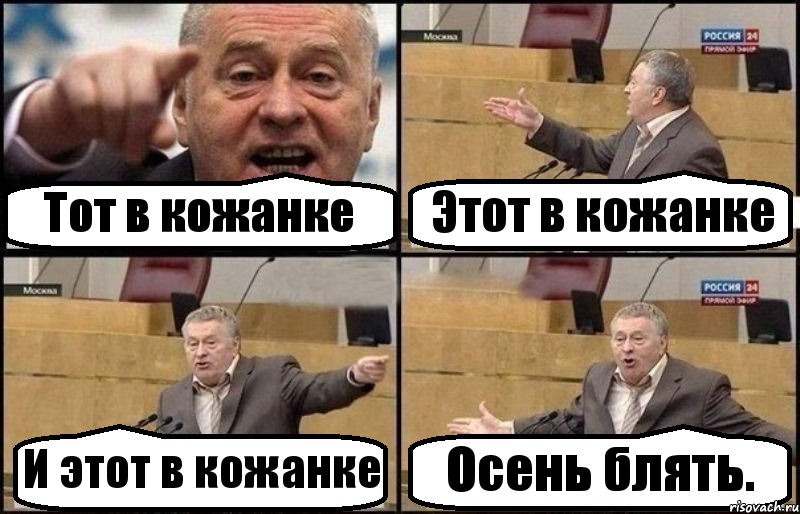 Тот в кожанке

Москва

РОССИЯ 24
ПРЯМОЙ ЭФИР

Этот в кожанке

Москва

И этот в кожанке

РОССИЯ 24
ПРЯМОЙ ЭФИР

Осень блять.

risovach.ru